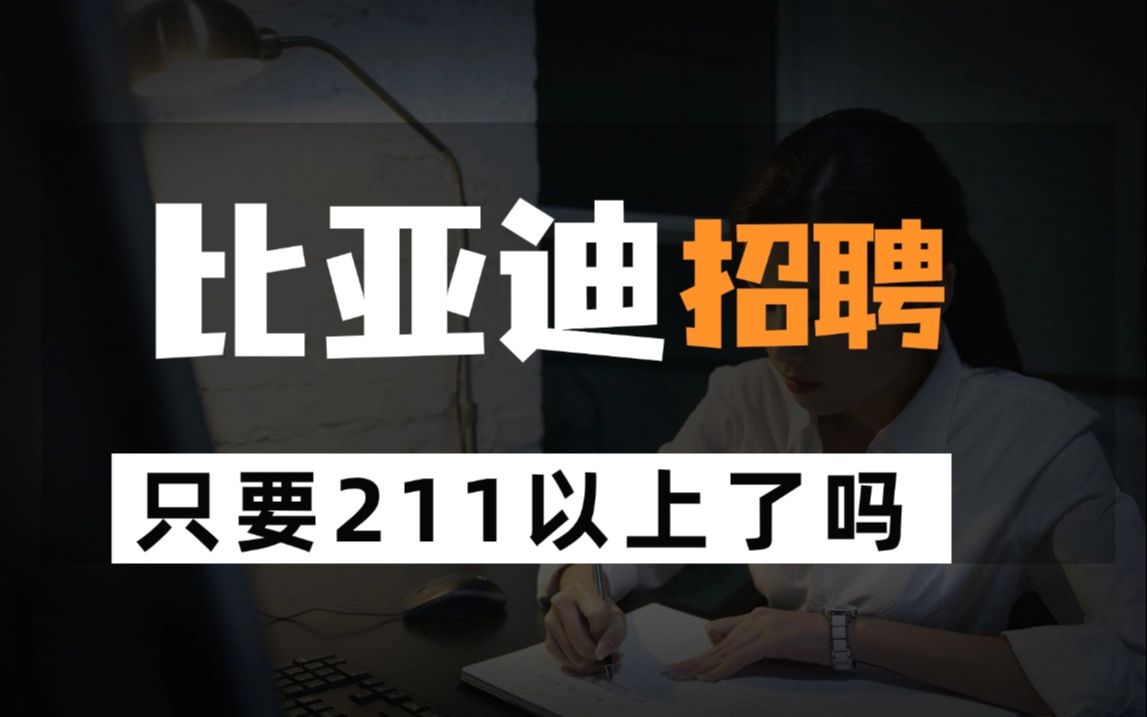 比亚迪招聘

只要211以上了吗